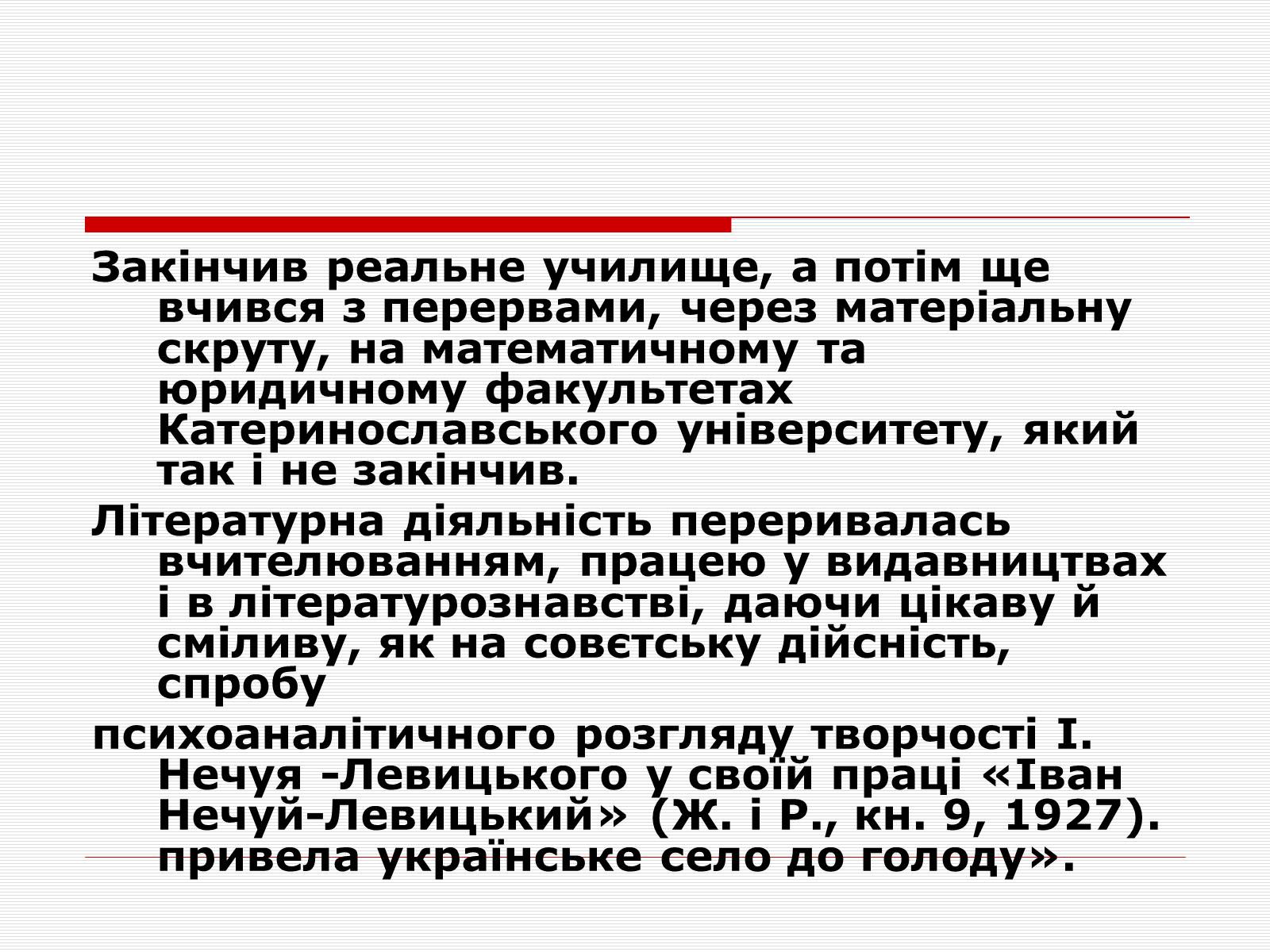 Закінчив реальне училище, а потім ще вчився з перервами, через матеріальну скруту, на математичному та юридичному факультетах Катеринославського університету, який так і не закінчив.

Літературна діяльність переривалась вчителюванням, працею у видавництвах і в літературознавстві, даючи цікаву й сміливу, як на совєтську дійсність, спробу

психоаналітичного розгляду творчості І. Нечуя -Левицького у своїй праці «Іван Нечуй-Левицький» (Ж. і Р., кн. 9, 1927). привела українське село до голоду».